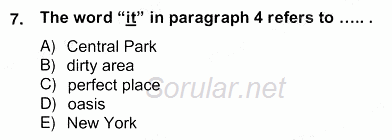 7. The word “it” in paragraph 4 refers to ..... .

A) Central Park
B) dirty area
C) perfect place
D) oasis
E) New York

Sorular.net